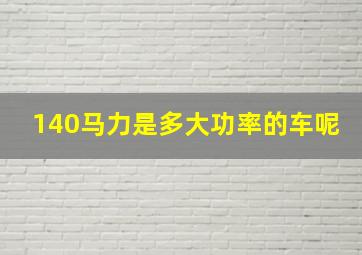 140马力是多大功率的车呢